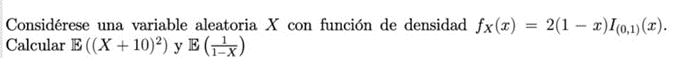 Considérese una variable aleatoria $X$ con función de densidad $f_X(x) = 2(1-x)I_{(0,1)}(x)$. Calcular $\mathbb{E}\left((X+10)^2\right)$ y $\mathbb{E}\left(\frac{1}{1-X}\right)$